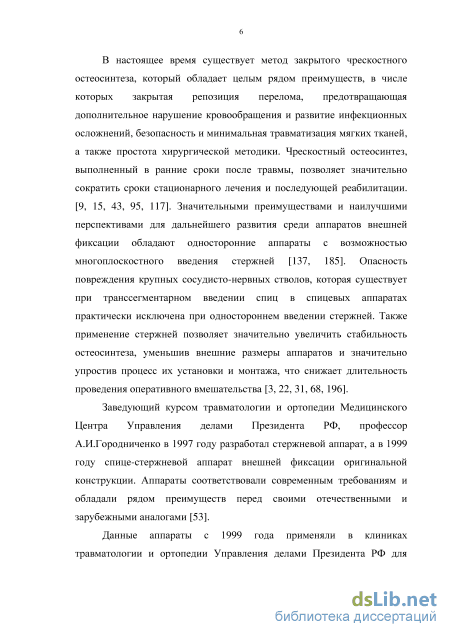 6

В настоящее время существует метод закрытого чрескостного остеосинтеза, который обладает целым рядом преимуществ, в числе которых закрытая репозиция перелома, предотвращающая дополнительное нарушение кровообращения и развитие инфекционных осложнений, безопасность и минимальная травматизация мягких тканей, а также простота хирургической методики. Чрескостный остеосинтез, выполненный в ранние сроки после травмы, позволяет значительно сократить сроки стационарного лечения и последующей реабилитации. [9, 15, 43, 95, 117]. Значительными преимуществами и наилучшими перспективами для дальнейшего развития среди аппаратов внешней фиксации обладают односторонние аппараты с возможностью многоплоскостного введения стержней [137, 185]. Опасность повреждения крупных сосудисто-нервных стволов, которая существует при транссегментарном введении спиц в спицевых аппаратах практически исключена при одностороннем введении стержней. Также применение стержней позволяет значительно увеличить стабильность остеосинтеза, уменьшив внешние размеры аппаратов и значительно упростив процесс их установки и монтажа, что снижает длительность проведения оперативного вмешательства [3, 22, 31, 68, 196].

Заведующий курсом травматологии и ортопедии Медицинского Центра Управления делами Президента РФ, профессор А.И.Городниченко в 1997 году разработал стержневой аппарат, а в 1999 году спице-стержневой аппарат внешней фиксации оригинальной конструкции. Аппараты соответствовали современным требованиям и обладали рядом преимуществ перед своими отечественными и зарубежными аналогами [53].

Данные аппараты с 1999 года применяли в клиниках травматологии и ортопедии Управления делами Президента РФ для

dsLib.net
библиотека диссертаций